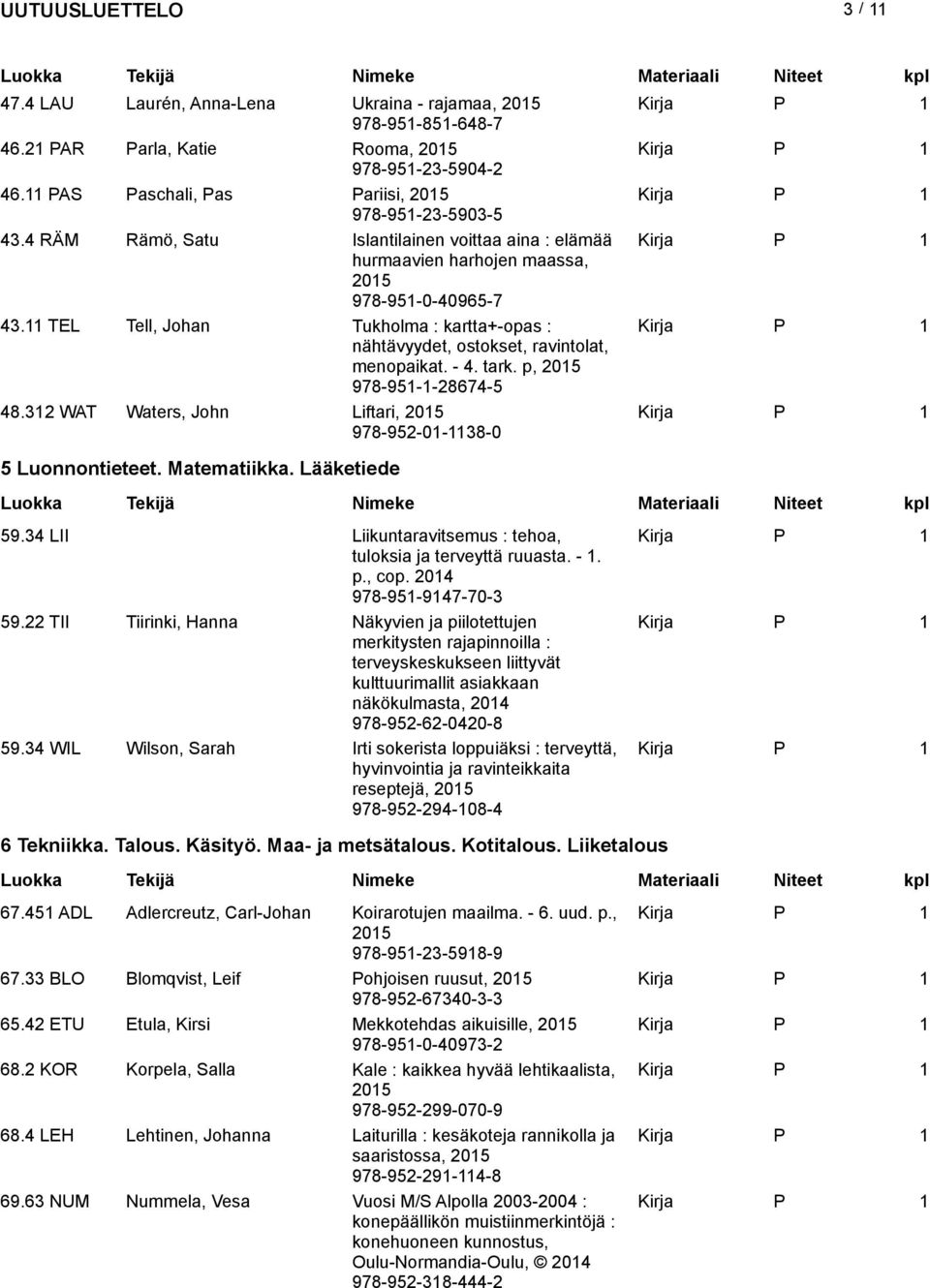 UUTUUSLUETTELO 3 / 11

| Luokka | Tekijä | Nimeke | Materiaali | Niteet | kpl |
|---|---|---|---|---|---|
| 47.4 LAU | Laurén, Anna-Lena | Ukraina - rajamaa, 2015 978-951-851-648-7 | Kirja | P | 1 |
| 46.21 PAR | Parla, Katie | Rooma, 2015 978-951-23-5904-2 | Kirja | P | 1 |
| 46.11 PAS | Paschali, Pas | Pariisi, 2015 978-951-23-5903-5 | Kirja | P | 1 |
| 43.4 RÄM | Rämö, Satu | Islantilainen voittaa aina : elämää hurmaavien harhojen maassa, 2015 978-951-0-40965-7 | Kirja | P | 1 |
| 43.11 TEL | Tell, Johan | Tukholma : kartta+-opas : nähtävyydet, ostokset, ravintolat, menopaikat. - 4. tark. p, 2015 978-951-1-28674-5 | Kirja | P | 1 |
| 48.312 WAT | Waters, John | Liftari, 2015 978-952-01-1138-0 | Kirja | P | 1 |

5 Luonnontieteet. Matematiikka. Lääketiede

| Luokka | Tekijä | Nimeke | Materiaali | Niteet | kpl |
|---|---|---|---|---|---|
| 59.34 LII | | Liikuntaravitsemus : tehoa, tuloksia ja terveyttä ruuasta. - 1. p., cop. 2014 978-951-9147-70-3 | Kirja | P | 1 |
| 59.22 TII | Tiirinki, Hanna | Näkyvien ja piilotettujen merkitysten rajapinnoilla : terveyskeskukseen liittyvät kulttuurimallit asiakkaan näkökulmasta, 2014 978-952-62-0420-8 | Kirja | P | 1 |
| 59.34 WIL | Wilson, Sarah | Irti sokerista loppuiäksi : terveyttä, hyvinvointia ja ravinteikkaita reseptejä, 2015 978-952-294-108-4 | Kirja | P | 1 |

6 Tekniikka. Talous. Käsityö. Maa- ja metsätalous. Kotitalous. Liiketalous

| Luokka | Tekijä | Nimeke | Materiaali | Niteet | kpl |
|---|---|---|---|---|---|
| 67.451 ADL | Adlercreutz, Carl-Johan | Koirarotujen maailma. - 6. uud. p., 2015 978-951-23-5918-9 | Kirja | P | 1 |
| 67.33 BLO | Blomqvist, Leif | Pohjoisen ruusut, 2015 978-952-67340-3-3 | Kirja | P | 1 |
| 65.42 ETU | Etula, Kirsi | Mekkotehdas aikuisille, 2015 978-951-0-40973-2 | Kirja | P | 1 |
| 68.2 KOR | Korpela, Salla | Kale : kaikkea hyvää lehtikaalista, 2015 978-952-299-070-9 | Kirja | P | 1 |
| 68.4 LEH | Lehtinen, Johanna | Laiturilla : kesäkoteja rannikolla ja saaristossa, 2015 978-952-291-114-8 | Kirja | P | 1 |
| 69.63 NUM | Nummela, Vesa | Vuosi M/S Alpolla 2003-2004 : konepäällikön muistiinmerkintöjä : konehuoneen kunnostus, Oulu-Normandia-Oulu, © 2014 978-952-318-444-2 | Kirja | P | 1 |